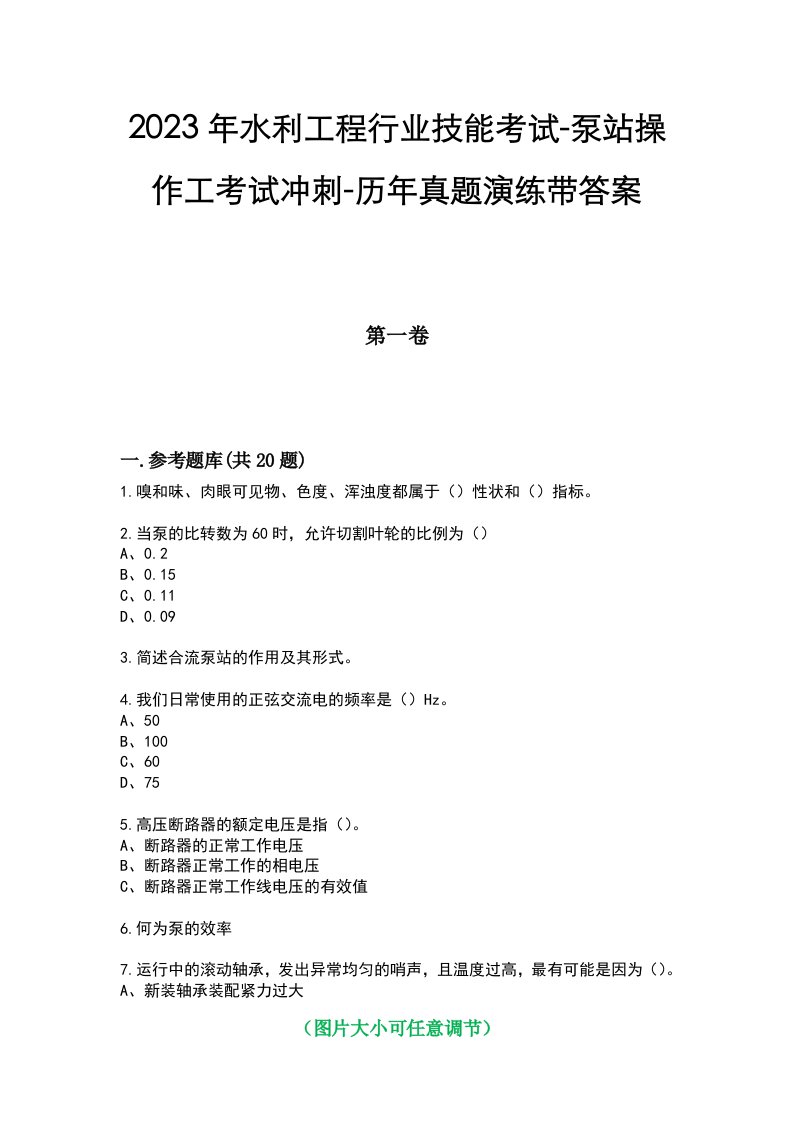 2023年水利工程行业技能考试-泵站操作工考试冲刺-历年真题演练带答案

第一卷

一.参考题库(共20题)

1.嗅和味、肉眼可见物、色度、浑浊度都属于（）性状和（）指标。

2.当泵的比转数为60时，允许切割叶轮的比例为（）
A、0.2
B、0.15
C、0.11
D、0.09

3.简述合流泵站的作用及其形式。

4.我们日常使用的正弦交流电的频率是（）Hz。
A、50
B、100
C、60
D、75

5.高压断路器的额定电压是指（）。
A、断路器的正常工作电压
B、断路器正常工作的相电压
C、断路器正常工作线电压的有效值

6.何为泵的效率

7.运行中的滚动轴承，发出异常均匀的哨声，且温度过高，最有可能是因为（）。
A、新装轴承装配紧力过大

（图片大小可任意调节）